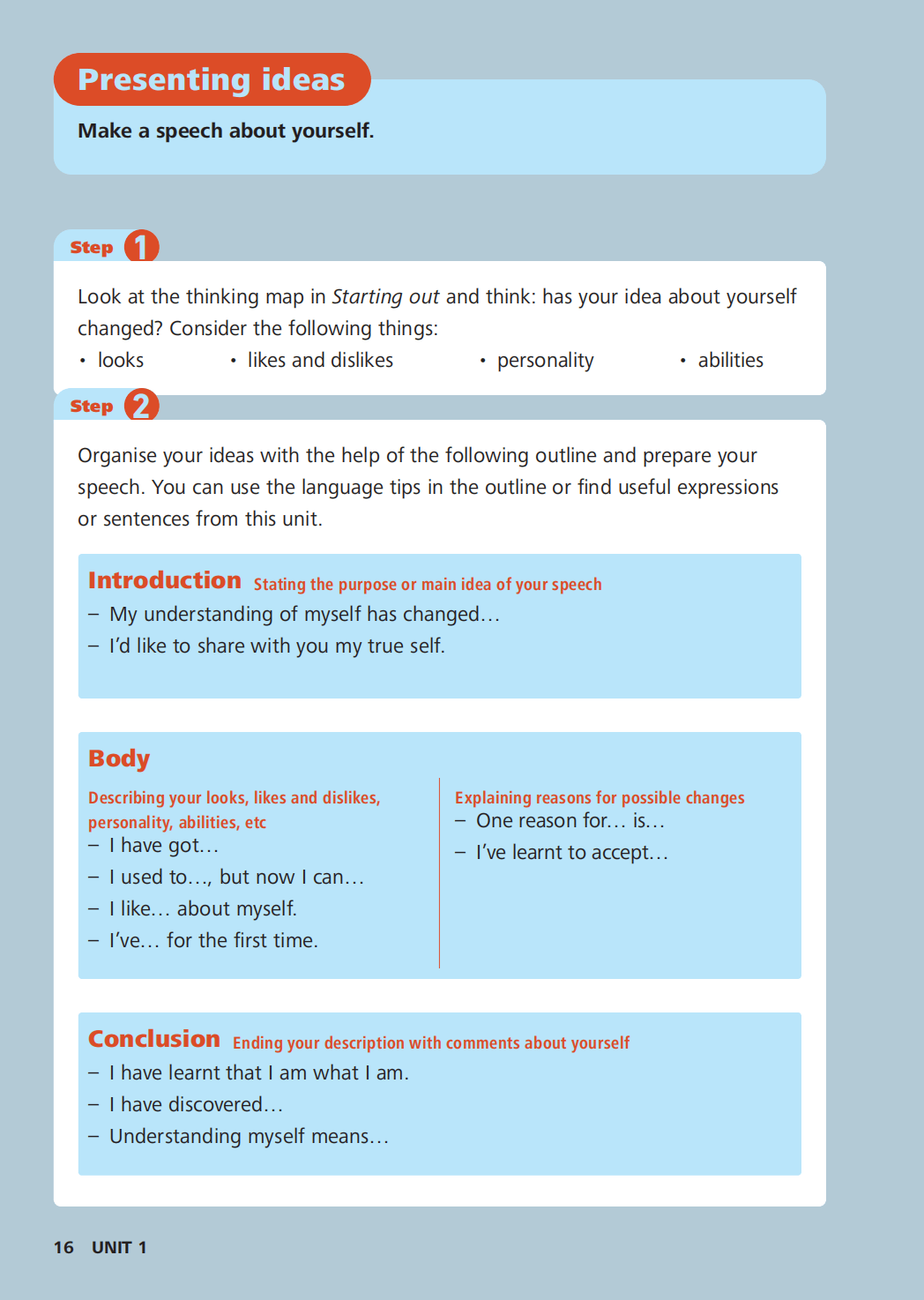 Presenting ideas

Make a speech about yourself.

Step 1

Look at the thinking map in Starting out and think: has your idea about yourself changed? Consider the following things:

• looks
• likes and dislikes
• personality
• abilities

Step 2

Organise your ideas with the help of the following outline and prepare your speech. You can use the language tips in the outline or find useful expressions or sentences from this unit.

Introduction Stating the purpose or main idea of your speech
- My understanding of myself has changed…
- I'd like to share with you my true self.

Body

Describing your looks, likes and dislikes, personality, abilities, etc
- I have got…
- I used to…, but now I can…
- I like… about myself.
- I've… for the first time.

Explaining reasons for possible changes
- One reason for… is…
- I've learnt to accept…

Conclusion Ending your description with comments about yourself
- I have learnt that I am what I am.
- I have discovered…
- Understanding myself means…

16 UNIT 1